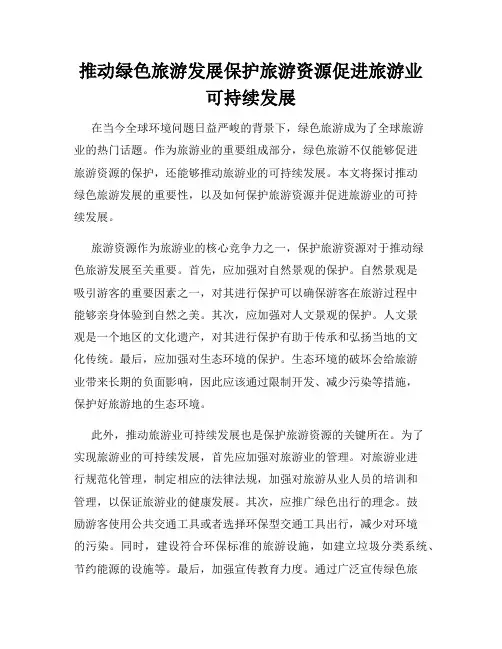 推动绿色旅游发展保护旅游资源促进旅游业可持续发展

在当今全球环境问题日益严峻的背景下，绿色旅游成为了全球旅游业的热门话题。作为旅游业的重要组成部分，绿色旅游不仅能够促进旅游资源的保护，还能够推动旅游业的可持续发展。本文将探讨推动绿色旅游发展的重要性，以及如何保护旅游资源并促进旅游业的可持续发展。

旅游资源作为旅游业的核心竞争力之一，保护旅游资源对于推动绿色旅游发展至关重要。首先，应加强对自然景观的保护。自然景观是吸引游客的重要因素之一，对其进行保护可以确保游客在旅游过程中能够亲身体验到自然之美。其次，应加强对人文景观的保护。人文景观是一个地区的文化遗产，对其进行保护有助于传承和弘扬当地的文化传统。最后，应加强对生态环境的保护。生态环境的破坏会给旅游业带来长期的负面影响，因此应该通过限制开发、减少污染等措施，保护好旅游地的生态环境。

此外，推动旅游业可持续发展也是保护旅游资源的关键所在。为了实现旅游业的可持续发展，首先应加强对旅游业的管理。对旅游业进行规范化管理，制定相应的法律法规，加强对旅游从业人员的培训和管理，以保证旅游业的健康发展。其次，应推广绿色出行的理念。鼓励游客使用公共交通工具或者选择环保型交通工具出行，减少对环境的污染。同时，建设符合环保标准的旅游设施，如建立垃圾分类系统、节约能源的设施等。最后，加强宣传教育力度。通过广泛宣传绿色旅